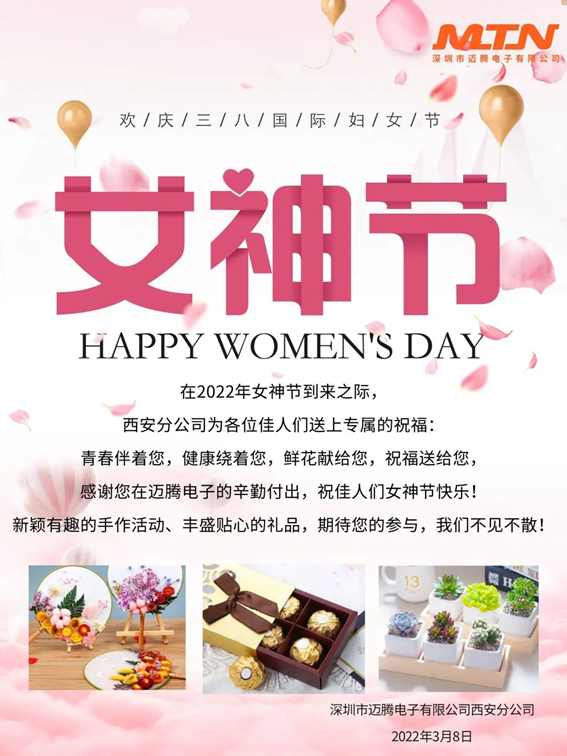 MTN
深圳市迈腾电子有限公司

欢/庆/三/八/国/际/妇/女/节

女神节

HAPPY WOMEN'S DAY

在2022年女神节到来之际，

西安分公司为各位佳人们送上专属的祝福：

青春伴着您，健康绕着您，鲜花献给您，祝福送给您，

感谢您在迈腾电子的辛勤付出，祝佳人们女神节快乐！

新颖有趣的手作活动、丰盛贴心的礼品，期待您的参与，我们不见不散！

深圳市迈腾电子有限公司西安分公司

2022年3月8日